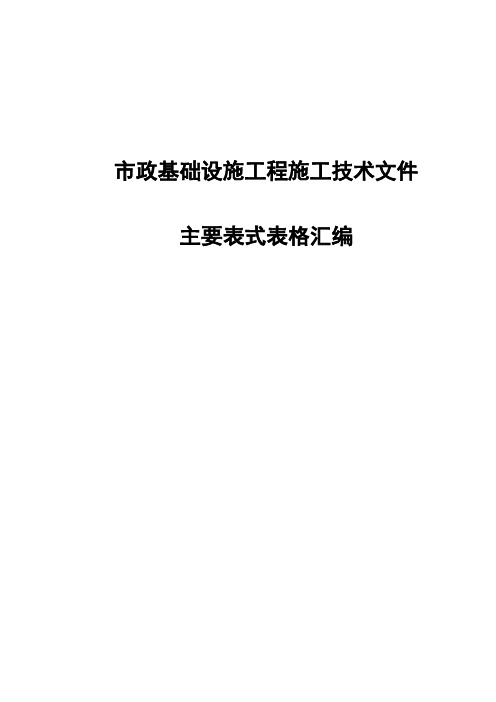 市政基础设施工程施工技术文件

主要表式表格汇编